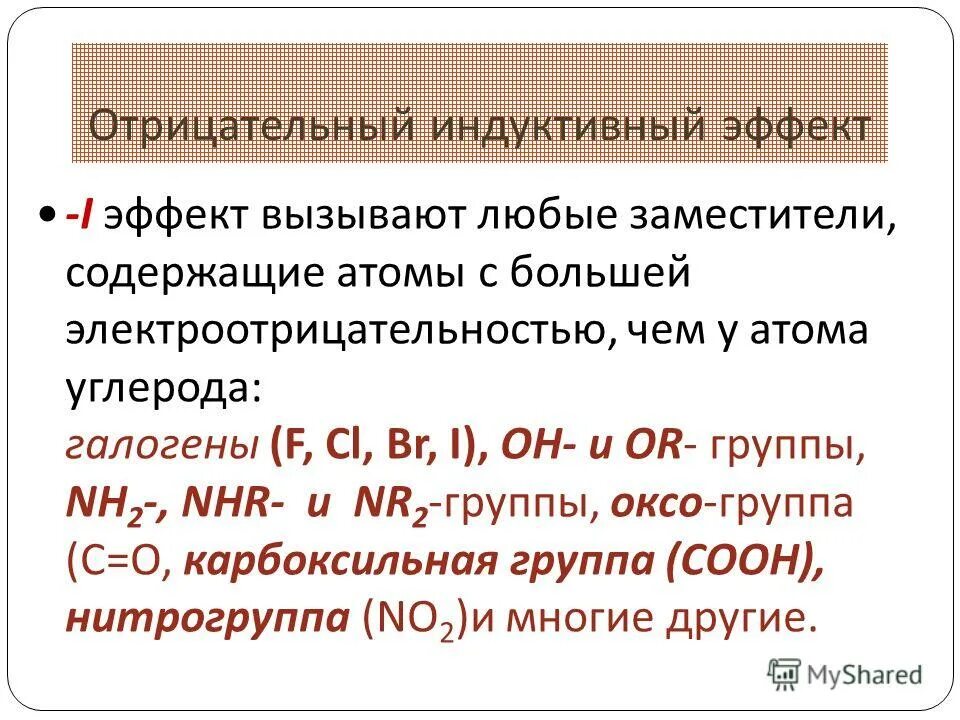 Отрицательный индуктивный эффект

• -I эффект вызывают любые заместители, содержащие атомы с большей электроотрицательностью, чем у атома углерода: галогены (F, Cl, Br, I), OH- и OR- группы, $NH_2$-, NHR- и $NR_2$-группы, оксо-группа (C=O, карбоксильная группа (COOH), нитрогруппа ($NO_2$)и многие другие.

MyShared